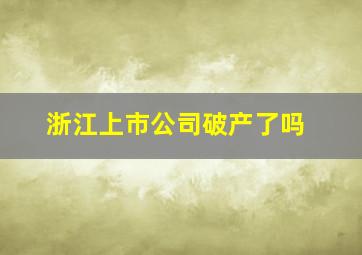 浙江上市公司破产了吗